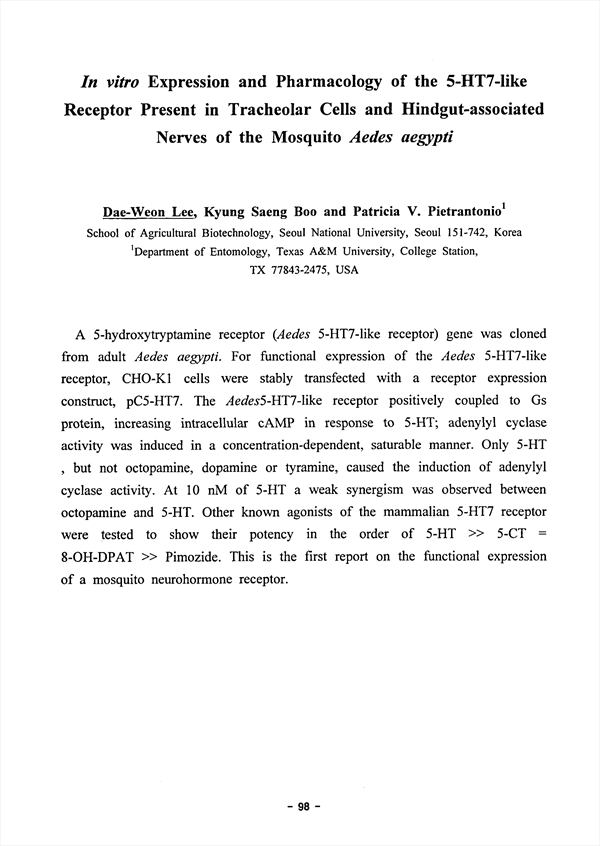 In vitro Expression and Pharmacology of the 5-HT7-like Receptor Present in Tracheolar Cells and Hindgut-associated Nerves of the Mosquito Aedes aegypti

Dae-Weon Lee, Kyung Saeng Boo and Patricia V. Pietrantonio$^1$
School of Agricultural Biotechnology, Seoul National University, Seoul 151-742, Korea
$^1$Department of Entomology, Texas A&M University, College Station, TX 77843-2475, USA

A 5-hydroxytryptamine receptor (Aedes 5-HT7-like receptor) gene was cloned from adult Aedes aegypti. For functional expression of the Aedes 5-HT7-like receptor, CHO-K1 cells were stably transfected with a receptor expression construct, pC5-HT7. The Aedes5-HT7-like receptor positively coupled to Gs protein, increasing intracellular cAMP in response to 5-HT; adenylyl cyclase activity was induced in a concentration-dependent, saturable manner. Only 5-HT , but not octopamine, dopamine or tyramine, caused the induction of adenylyl cyclase activity. At 10 nM of 5-HT a weak synergism was observed between octopamine and 5-HT. Other known agonists of the mammalian 5-HT7 receptor were tested to show their potency in the order of 5-HT >> 5-CT = 8-OH-DPAT >> Pimozide. This is the first report on the functional expression of a mosquito neurohormone receptor.

- 98 -